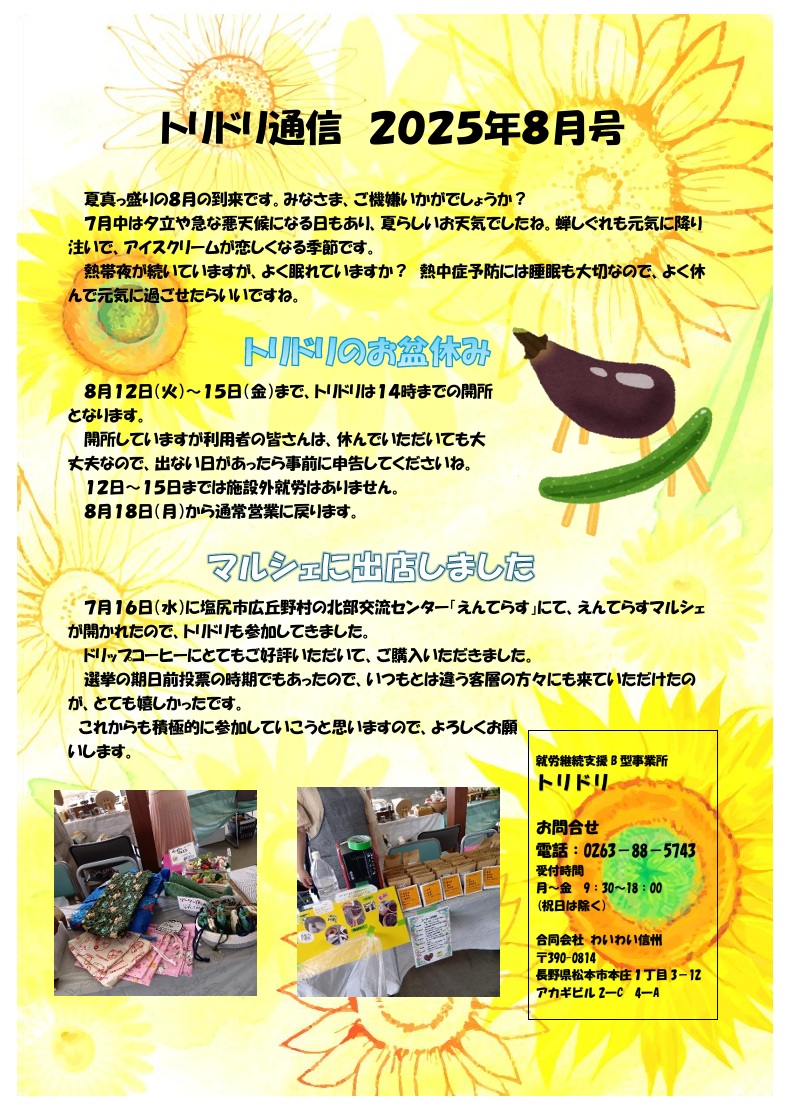 トリドリ通信 2025年8月号

夏真っ盛りの8月の到来です。みなさま、ご機嫌いかがでしょうか？

7月中は夕立や急な悪天候になる日もあり、夏らしいお天気でしたね。蝉しぐれも元気に降り注いで、アイスクリームが恋しくなる季節です。

熱帯夜が続いていますが、よく眠れていますか？ 熱中症予防には睡眠も大切なので、よく休んで元気に過ごせたらいいですね。

トリドリのお盆休み

8月12日(火)～15日(金)まで、トリドリは14時までの開所となります。

開所していますが利用者の皆さんは、休んでいただいても大丈夫なので、出ない日があったら事前に申告してくださいね。

12日～15日までは施設外就労はありません。

8月18日(月)から通常営業に戻ります。

マルシェに出店しました

7月16日(水)に塩尻市広丘野村の北部交流センター「えんてらす」にて、えんてらすマルシェが開かれたので、トリドリも参加してきました。

ドリップコーヒーにとてもご好評いただいて、ご購入いただきました。

選挙の期日前投票の時期でもあったので、いつもとは違う客層の方々にも来ていただけたのが、とても嬉しかったです。

これからも積極的に参加していこうと思いますので、よろしくお願いします。

就労継続支援B型事業所
トリドリ

お問合せ
電話：0263－88－5743
受付時間
月～金 9：30～18：00
(祝日は除く)

合同会社 わいわい信州
〒390-0814
長野県松本市本庄1丁目3－12
アカギビル2－C 4－A